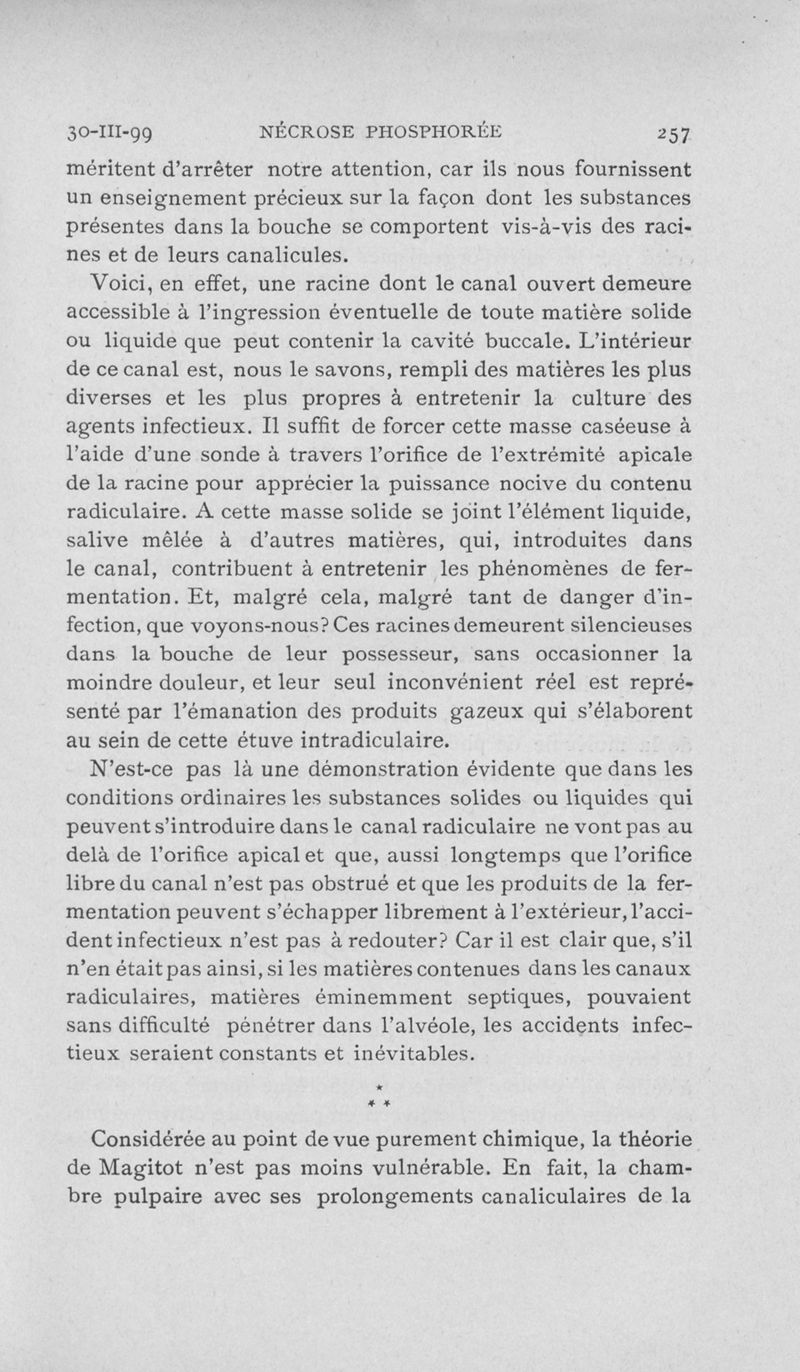 30-III-99 NÉCROSE PHOSPHORÉE 257

méritent d'arrêter notre attention, car ils nous fournissent un enseignement précieux sur la façon dont les substances présentes dans la bouche se comportent vis-à-vis des racines et de leurs canalicules.

Voici, en effet, une racine dont le canal ouvert demeure accessible à l'ingression éventuelle de toute matière solide ou liquide que peut contenir la cavité buccale. L'intérieur de ce canal est, nous le savons, rempli des matières les plus diverses et les plus propres à entretenir la culture des agents infectieux. Il suffit de forcer cette masse caséeuse à l'aide d'une sonde à travers l'orifice de l'extrémité apicale de la racine pour apprécier la puissance nocive du contenu radiculaire. A cette masse solide se joint l'élément liquide, salive mêlée à d'autres matières, qui, introduites dans le canal, contribuent à entretenir les phénomènes de fermentation. Et, malgré cela, malgré tant de danger d'infection, que voyons-nous? Ces racines demeurent silencieuses dans la bouche de leur possesseur, sans occasionner la moindre douleur, et leur seul inconvénient réel est représenté par l'émanation des produits gazeux qui s'élaborent au sein de cette étuve intradiculaire.

N'est-ce pas là une démonstration évidente que dans les conditions ordinaires les substances solides ou liquides qui peuvent s'introduire dans le canal radiculaire ne vont pas au delà de l'orifice apical et que, aussi longtemps que l'orifice libre du canal n'est pas obstrué et que les produits de la fermentation peuvent s'échapper librement à l'extérieur, l'accident infectieux n'est pas à redouter? Car il est clair que, s'il n'en était pas ainsi, si les matières contenues dans les canaux radiculaires, matières éminemment septiques, pouvaient sans difficulté pénétrer dans l'alvéole, les accidents infectieux seraient constants et inévitables.

*
* *

Considérée au point de vue purement chimique, la théorie de Magitot n'est pas moins vulnérable. En fait, la chambre pulpaire avec ses prolongements canaliculaires de la